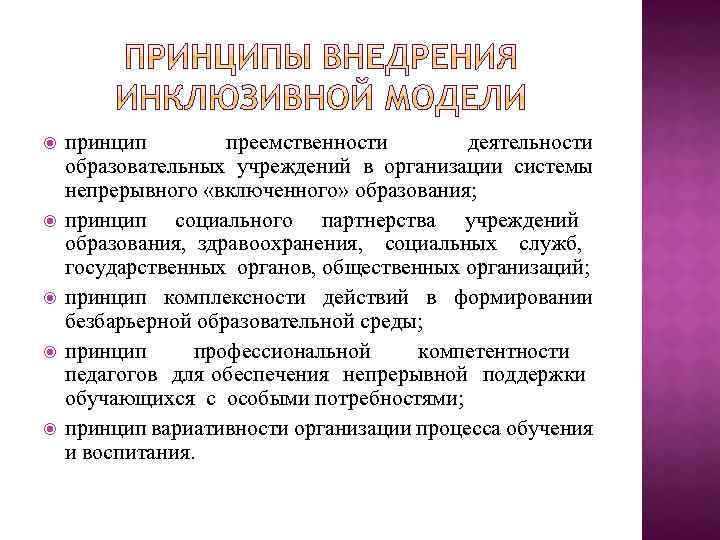 ПРИНЦИПЫ ВНЕДРЕНИЯ ИНКЛЮЗИВНОЙ МОДЕЛИ

принцип преемственности деятельности образовательных учреждений в организации системы непрерывного «включенного» образования;

принцип социального партнерства учреждений образования, здравоохранения, социальных служб, государственных органов, общественных организаций;

принцип комплексности действий в формировании безбарьерной образовательной среды;

принцип профессиональной компетентности педагогов для обеспечения непрерывной поддержки обучающихся с особыми потребностями;

принцип вариативности организации процесса обучения и воспитания.